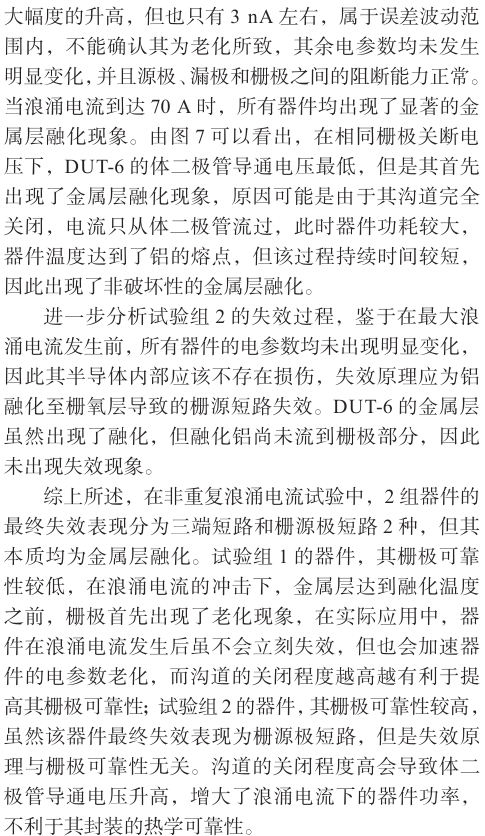 大幅度的升高，但也只有3 nA左右，属于误差波动范围内，不能确认其为老化所致，其余电参数均未发生明显变化，并且源极、漏极和栅极之间的阻断能力正常。当浪涌电流到达70 A时，所有器件均出现了显著的金属层融化现象。由图7可以看出，在相同栅极关断电压下，DUT-6的体二极管导通电压最低，但是其首先出现了金属层融化现象，原因可能是由于其沟道完全关闭，电流只从体二极管流过，此时器件功耗较大，器件温度达到了铝的熔点，但该过程持续时间较短，因此出现了非破坏性的金属层融化。

进一步分析试验组2的失效过程，鉴于在最大浪涌电流发生前，所有器件的电参数均未出现明显变化，因此其半导体内部应该不存在损伤，失效原理应为铝融化至栅氧层导致的栅源短路失效。DUT-6的金属层虽然出现了融化，但融化铝尚未流到栅极部分，因此未出现失效现象。

综上所述，在非重复浪涌电流试验中，2组器件的最终失效表现分为三端短路和栅源极短路2种，但其本质均为金属层融化。试验组1的器件，其栅极可靠性较低，在浪涌电流的冲击下，金属层达到融化温度之前，栅极首先出现了老化现象，在实际应用中，器件在浪涌电流发生后虽不会立刻失效，但也会加速器件的电参数老化，而沟道的关闭程度越高越有利于提高其栅极可靠性；试验组2的器件，其栅极可靠性较高，虽然该器件最终失效表现为栅源极短路，但是失效原理与栅极可靠性无关。沟道的关闭程度高会导致体二极管导通电压升高，增大了浪涌电流下的器件功率，不利于其封装的热学可靠性。